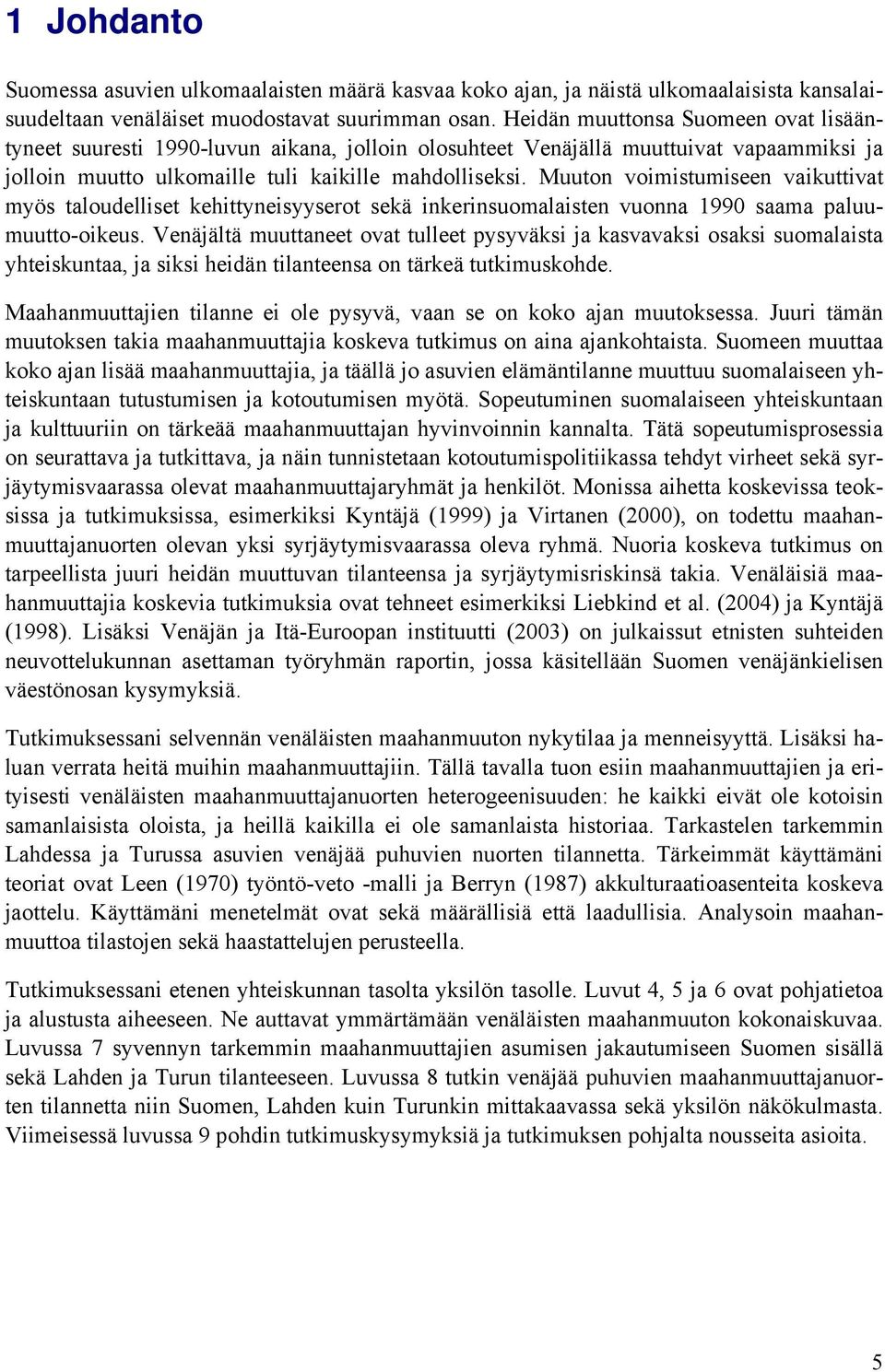 1 Johdanto

Suomessa asuvien ulkomaalaisten määrä kasvaa koko ajan, ja näistä ulkomaalaisista kansalaisuudeltaan venäläiset muodostavat suurimman osan. Heidän muuttonsa Suomeen ovat lisääntyneet suuresti 1990-luvun aikana, jolloin olosuhteet Venäjällä muuttuivat vapaammiksi ja jolloin muutto ulkomaille tuli kaikille mahdolliseksi. Muuton voimistumiseen vaikuttivat myös taloudelliset kehittyneisyyserot sekä inkerinsuomalaisten vuonna 1990 saama paluumuutto-oikeus. Venäjältä muuttaneet ovat tulleet pysyväksi ja kasvavaksi osaksi suomalaista yhteiskuntaa, ja siksi heidän tilanteensa on tärkeä tutkimuskohde.

Maahanmuuttajien tilanne ei ole pysyvä, vaan se on koko ajan muutoksessa. Juuri tämän muutoksen takia maahanmuuttajia koskeva tutkimus on aina ajankohtaista. Suomeen muuttaa koko ajan lisää maahanmuuttajia, ja täällä jo asuvien elämäntilanne muuttuu suomalaiseen yhteiskuntaan tutustumisen ja kotoutumisen myötä. Sopeutuminen suomalaiseen yhteiskuntaan ja kulttuuriin on tärkeää maahanmuuttajan hyvinvoinnin kannalta. Tätä sopeutumisprosessia on seurattava ja tutkittava, ja näin tunnistetaan kotoutumispolitiikassa tehdyt virheet sekä syrjäytymisvaarassa olevat maahanmuuttajaryhmät ja henkilöt. Monissa aihetta koskevissa teoksissa ja tutkimuksissa, esimerkiksi Kyntäjä (1999) ja Virtanen (2000), on todettu maahanmuuttajanuorten olevan yksi syrjäytymisvaarassa oleva ryhmä. Nuoria koskeva tutkimus on tarpeellista juuri heidän muuttuvan tilanteensa ja syrjäytymisriskinsä takia. Venäläisiä maahanmuuttajia koskevia tutkimuksia ovat tehneet esimerkiksi Liebkind et al. (2004) ja Kyntäjä (1998). Lisäksi Venäjän ja Itä-Euroopan instituutti (2003) on julkaissut etnisten suhteiden neuvottelukunnan asettaman työryhmän raportin, jossa käsitellään Suomen venäjänkielisen väestönosan kysymyksiä.

Tutkimuksessani selvennän venäläisten maahanmuuton nykytilaa ja menneisyyttä. Lisäksi haluan verrata heitä muihin maahanmuuttajiin. Tällä tavalla tuon esiin maahanmuuttajien ja erityisesti venäläisten maahanmuuttajanuorten heterogeenisuuden: he kaikki eivät ole kotoisin samanlaisista oloista, ja heillä kaikilla ei ole samanlaista historiaa. Tarkastelen tarkemmin Lahdessa ja Turussa asuvien venäjää puhuvien nuorten tilannetta. Tärkeimmät käyttämäni teoriat ovat Leen (1970) työntö-veto -malli ja Berryn (1987) akkulturaatioasenteita koskeva jaottelu. Käyttämäni menetelmät ovat sekä määrällisiä että laadullisia. Analysoin maahanmuuttoa tilastojen sekä haastattelujen perusteella.

Tutkimuksessani etenen yhteiskunnan tasolta yksilön tasolle. Luvut 4, 5 ja 6 ovat pohjatietoa ja alustusta aiheeseen. Ne auttavat ymmärtämään venäläisten maahanmuuton kokonaiskuvaa. Luvussa 7 syvennyn tarkemmin maahanmuuttajien asumisen jakautumiseen Suomen sisällä sekä Lahden ja Turun tilanteeseen. Luvussa 8 tutkin venäjää puhuvien maahanmuuttajanuorten tilannetta niin Suomen, Lahden kuin Turunkin mittakaavassa sekä yksilön näkökulmasta. Viimeisessä luvussa 9 pohdin tutkimuskysymyksiä ja tutkimuksen pohjalta nousseita asioita.

5